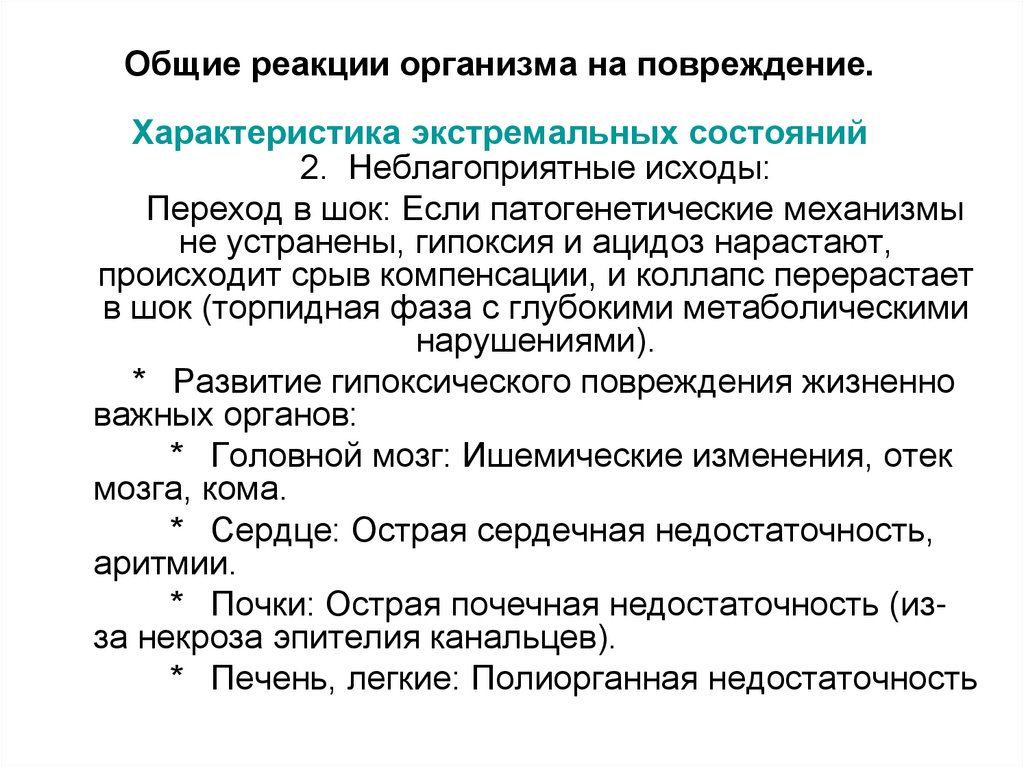 Общие реакции организма на повреждение.

Характеристика экстремальных состояний

2. Неблагоприятные исходы:

Переход в шок: Если патогенетические механизмы не устранены, гипоксия и ацидоз нарастают, происходит срыв компенсации, и коллапс перерастает в шок (торпидная фаза с глубокими метаболическими нарушениями).

* Развитие гипоксического повреждения жизненно важных органов:

* Головной мозг: Ишемические изменения, отек мозга, кома.

* Сердце: Острая сердечная недостаточность, аритмии.

* Почки: Острая почечная недостаточность (из-за некроза эпителия канальцев).

* Печень, легкие: Полиорганная недостаточность